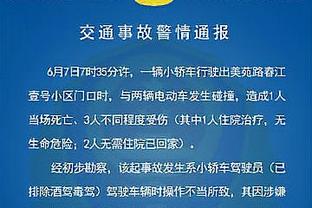 交通事故警情通报

6月7日7时35分许，一辆小轿车行驶出美苑路春江壹号小区门口时，与两辆电动车发生碰撞，造成1人当场死亡、3人不同程度受伤（其中1人住院治疗，无生命危险；2人无需住院已回家）。

经初步勘察，该起事故发生系小轿车驾驶员（已排除酒驾毒驾）驾驶车辆时操作不当所致，其因涉嫌